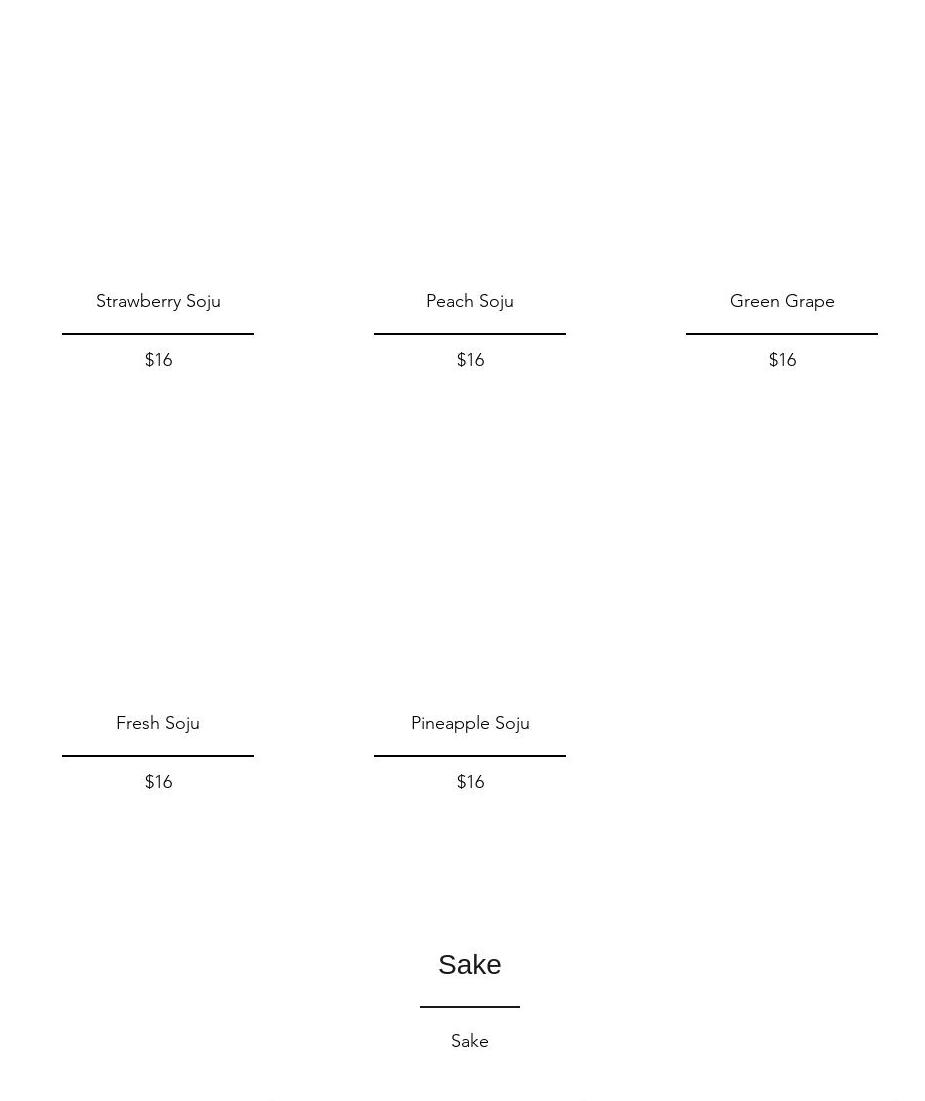 Strawberry Soju

\$16

Peach Soju

\$16

Green Grape

\$16

Fresh Soju

\$16

Pineapple Soju

\$16

Sake

Sake